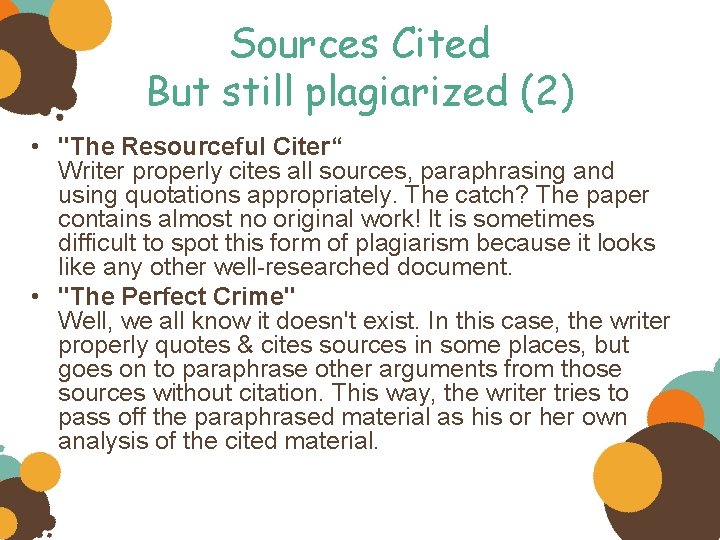 Sources Cited
But still plagiarized (2)

• "The Resourceful Citer"
Writer properly cites all sources, paraphrasing and using quotations appropriately. The catch? The paper contains almost no original work! It is sometimes difficult to spot this form of plagiarism because it looks like any other well-researched document.

• "The Perfect Crime"
Well, we all know it doesn't exist. In this case, the writer properly quotes & cites sources in some places, but goes on to paraphrase other arguments from those sources without citation. This way, the writer tries to pass off the paraphrased material as his or her own analysis of the cited material.